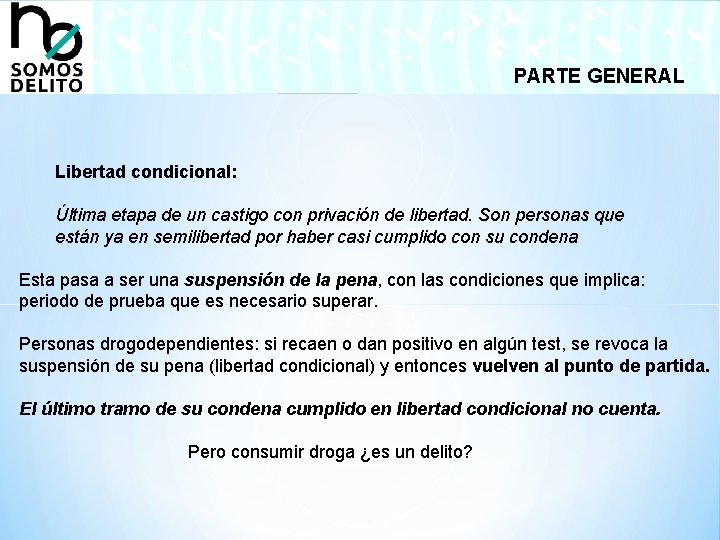 no
SOMOS
DELITO

PARTE GENERAL

Libertad condicional:

Última etapa de un castigo con privación de libertad. Son personas que están ya en semilibertad por haber casi cumplido con su condena

Esta pasa a ser una suspensión de la pena, con las condiciones que implica: periodo de prueba que es necesario superar.

Personas drogodependientes: si recaen o dan positivo en algún test, se revoca la suspensión de su pena (libertad condicional) y entonces vuelven al punto de partida.

El último tramo de su condena cumplido en libertad condicional no cuenta.

Pero consumir droga ¿es un delito?